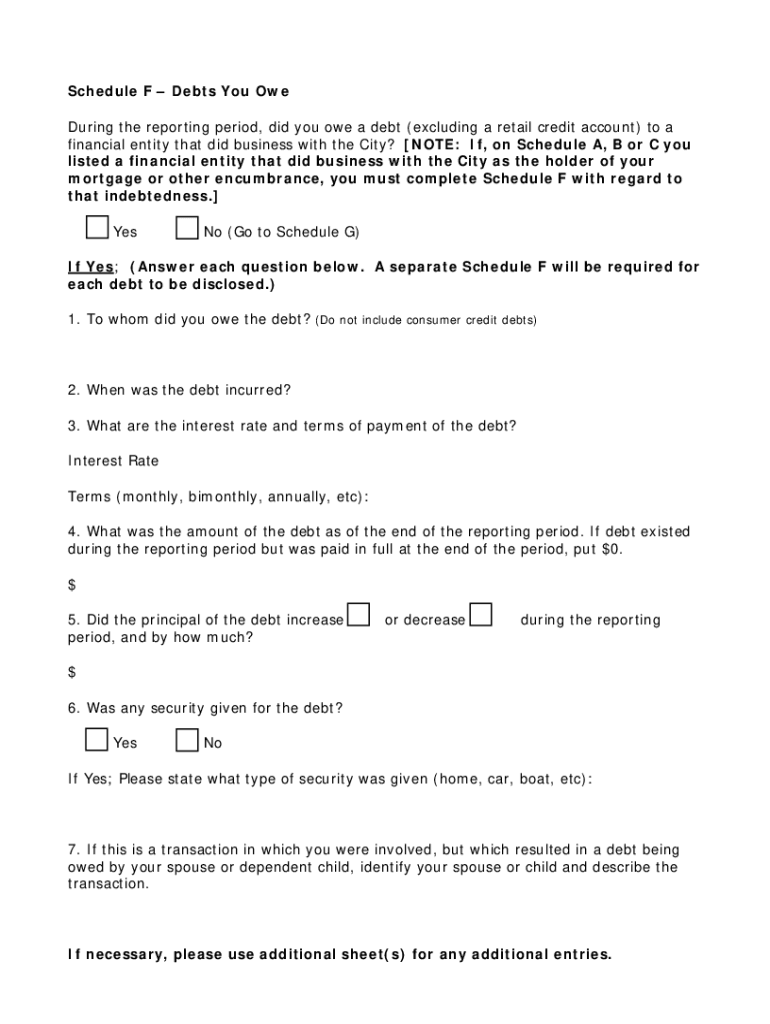 Schedule F – Debts You Owe

During the reporting period, did you owe a debt (excluding a retail credit account) to a financial entity that did business with the City? [NOTE: If, on Schedule A, B or C you listed a financial entity that did business with the City as the holder of your mortgage or other encumbrance, you must complete Schedule F with regard to that indebtedness.]

Yes No (Go to Schedule G)

If Yes; (Answer each question below. A separate Schedule F will be required for each debt to be disclosed.)

1. To whom did you owe the debt? (Do not include consumer credit debts)

2. When was the debt incurred?

3. What are the interest rate and terms of payment of the debt?

Interest Rate

Terms (monthly, bimonthly, annually, etc):

4. What was the amount of the debt as of the end of the reporting period. If debt existed during the reporting period but was paid in full at the end of the period, put $0.

$

5. Did the principal of the debt increase or decrease during the reporting period, and by how much?

$

6. Was any security given for the debt?

Yes No

If Yes; Please state what type of security was given (home, car, boat, etc):

7. If this is a transaction in which you were involved, but which resulted in a debt being owed by your spouse or dependent child, identify your spouse or child and describe the transaction.

If necessary, please use additional sheet(s) for any additional entries.